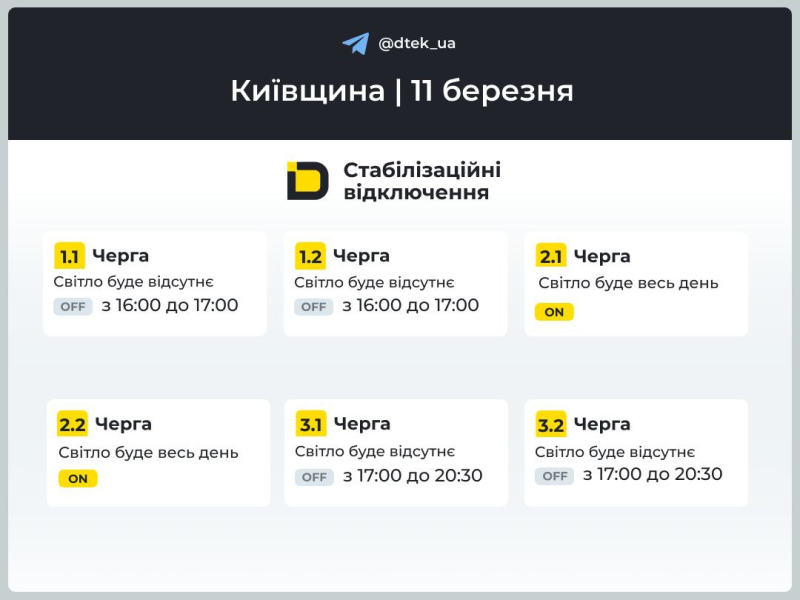 @dtek_ua

Київщина | 11 березня

Стабілізаційні відключення

1.1 Черга
Світло буде відсутнє
OFF з 16:00 до 17:00

1.2 Черга
Світло буде відсутнє
OFF з 16:00 до 17:00

2.1 Черга
Світло буде весь день
ON

2.2 Черга
Світло буде весь день
ON

3.1 Черга
Світло буде відсутнє
OFF з 17:00 до 20:30

3.2 Черга
Світло буде відсутнє
OFF з 17:00 до 20:30